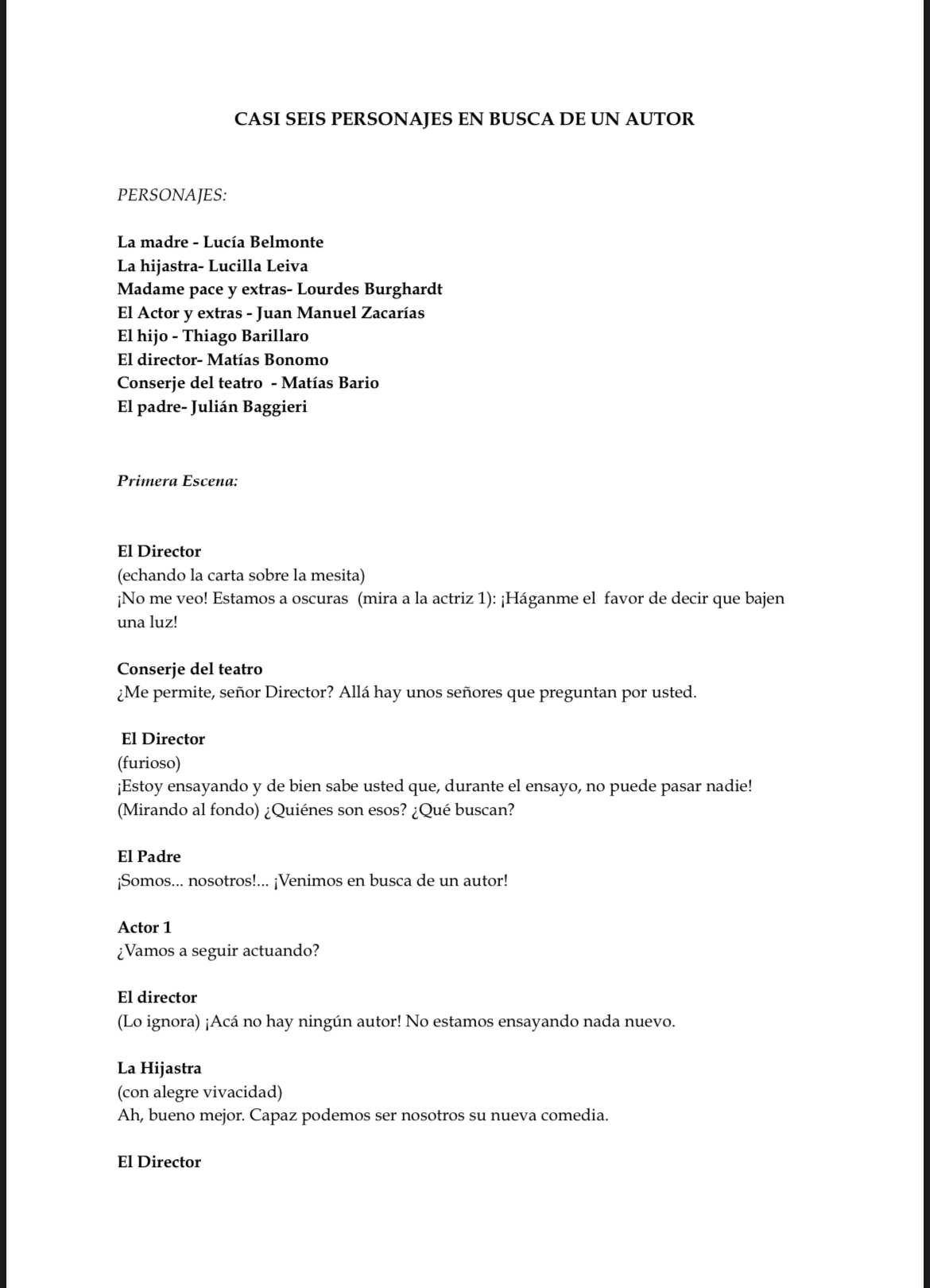 CASI SEIS PERSONAJES EN BUSCA DE UN AUTOR

PERSONAJES:

La madre - Lucía Belmonte
La hijastra- Lucilla Leiva
Madame pace y extras- Lourdes Burghardt
El Actor y extras - Juan Manuel Zacarías
El hijo - Thiago Barillaro
El director- Matías Bonomo
Conserje del teatro - Matías Bario
El padre- Julián Baggieri

Primera Escena:

El Director
(echando la carta sobre la mesita)
¡No me veo! Estamos a oscuras (mira a la actriz 1): ¡Háganme el favor de decir que bajen una luz!

Conserje del teatro
¿Me permite, señor Director? Allá hay unos señores que preguntan por usted.

El Director
(furioso)
¡Estoy ensayando y de bien sabe usted que, durante el ensayo, no puede pasar nadie! (Mirando al fondo) ¿Quiénes son esos? ¿Qué buscan?

El Padre
¡Somos... nosotros!... ¡Venimos en busca de un autor!

Actor 1
¿Vamos a seguir actuando?

El director
(Lo ignora) ¡Acá no hay ningún autor! No estamos ensayando nada nuevo.

La Hijastra
(con alegre vivacidad)
Ah, bueno mejor. Capaz podemos ser nosotros su nueva comedia.

El Director